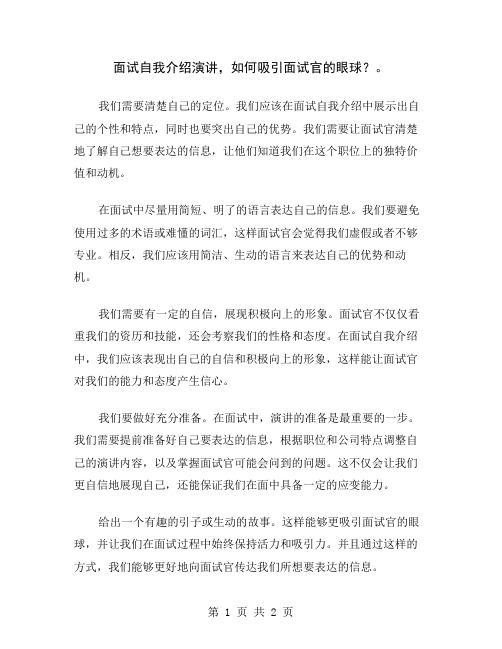 面试自我介绍演讲，如何吸引面试官的眼球？。

我们需要清楚自己的定位。我们应该在面试自我介绍中展示出自己的个性和特点，同时也要突出自己的优势。我们需要让面试官清楚地了解自己想要表达的信息，让他们知道我们在这个职位上的独特价值和动机。

在面试中尽量用简短、明了的语言表达自己的信息。我们要避免使用过多的术语或难懂的词汇，这样面试官会觉得我们虚假或者不够专业。相反，我们应该用简洁、生动的语言来表达自己的优势和动机。

我们需要有一定的自信，展现积极向上的形象。面试官不仅仅看重我们的资历和技能，还会考察我们的性格和态度。在面试自我介绍中，我们应该表现出自己的自信和积极向上的形象，这样能让面试官对我们的能力和态度产生信心。

我们要做好充分准备。在面试中，演讲的准备是最重要的一步。我们需要提前准备好自己要表达的信息，根据职位和公司特点调整自己的演讲内容，以及掌握面试官可能会问到的问题。这不仅会让我们更自信地展现自己，还能保证我们在面中具备一定的应变能力。

给出一个有趣的引子或生动的故事。这样能够更吸引面试官的眼球，并让我们在面试过程中始终保持活力和吸引力。并且通过这样的方式，我们能够更好地向面试官传达我们所想要表达的信息。

第 1 页 共 2 页